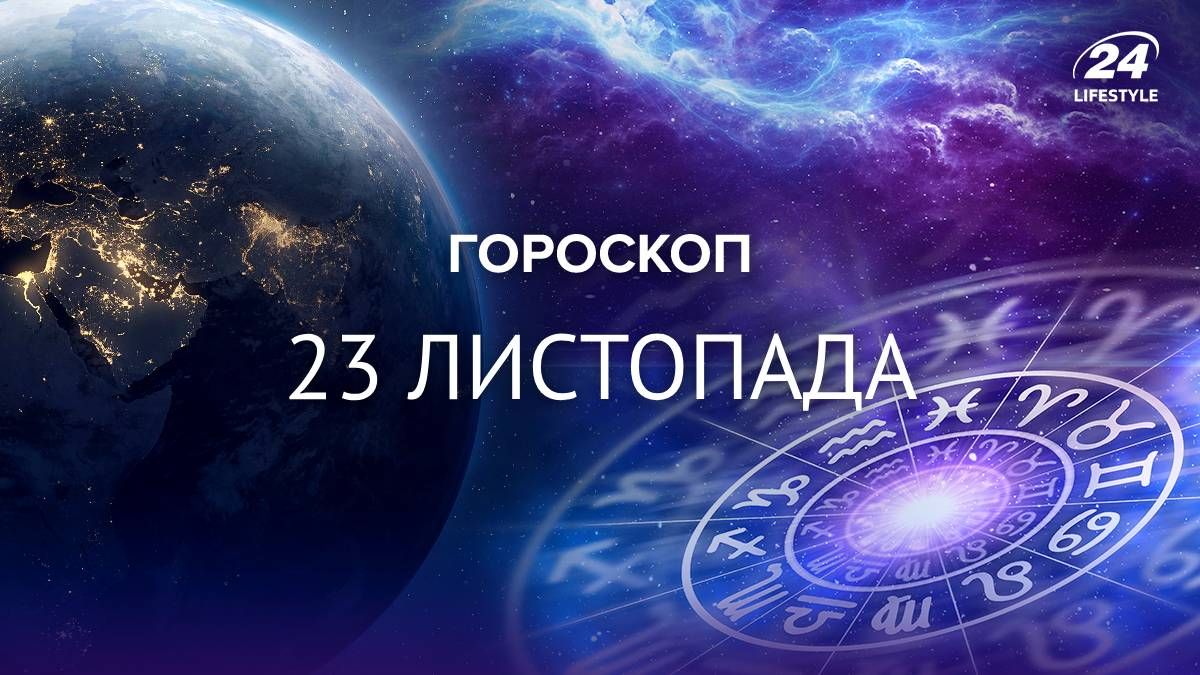 24
LIFESTYLE

ГОРОСКОП

23 ЛИСТОПАДА